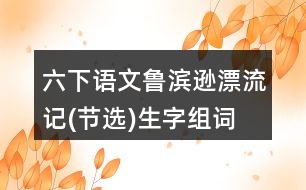 六下语文鲁滨逊漂流记(节选)生字组词